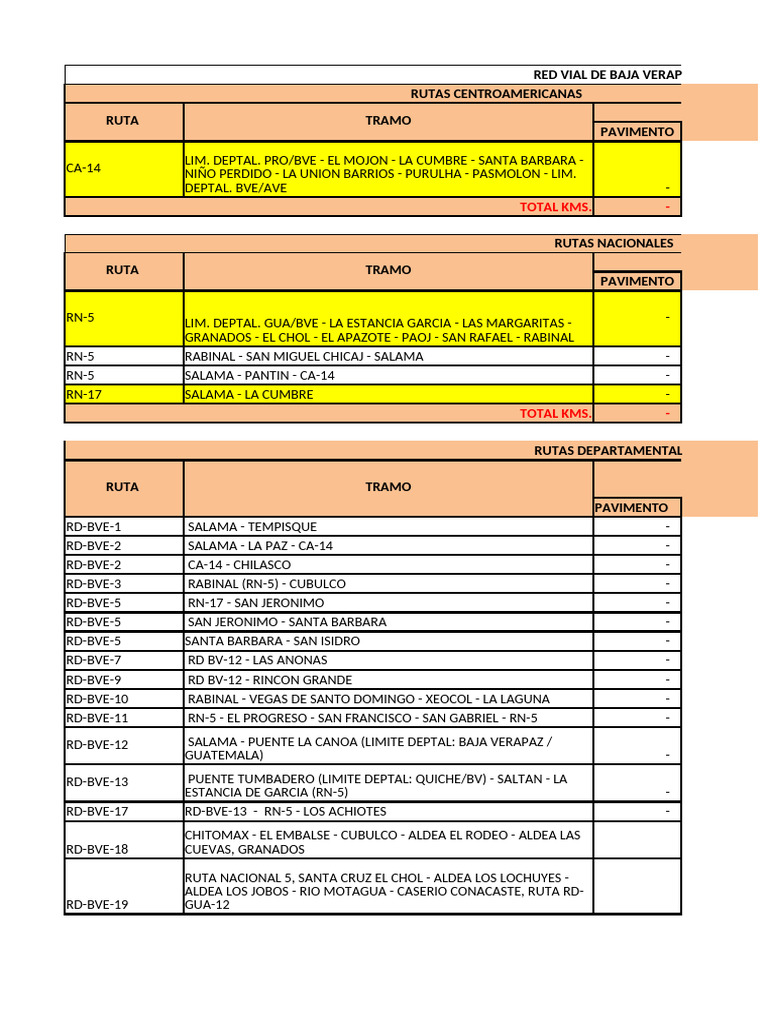 RED VIAL DE BAJA VERAP

RUTAS CENTROAMERICANAS

| RUTA | TRAMO | PAVIMENTO |
|---|---|---|
| CA-14 | LIM. DEPTAL. PRO/BVE - EL MOJON - LA CUMBRE - SANTA BARBARA - NIÑO PERDIDO - LA UNION BARRIOS - PURULHA - PASMOLON - LIM. DEPTAL. BVE/AVE | - |
| | TOTAL KMS. | - |

RUTAS NACIONALES

| RUTA | TRAMO | PAVIMENTO |
|---|---|---|
| RN-5 | LIM. DEPTAL. GUA/BVE - LA ESTANCIA GARCIA - LAS MARGARITAS - GRANADOS - EL CHOL - EL APAZOTE - PAOJ - SAN RAFAEL - RABINAL | - |
| RN-5 | RABINAL - SAN MIGUEL CHICAJ - SALAMA | - |
| RN-5 | SALAMA - PANTIN - CA-14 | - |
| RN-17 | SALAMA - LA CUMBRE | - |
| | TOTAL KMS. | - |

RUTAS DEPARTAMENTAL

| RUTA | TRAMO | PAVIMENTO |
|---|---|---|
| RD-BVE-1 | SALAMA - TEMPISQUE | - |
| RD-BVE-2 | SALAMA - LA PAZ - CA-14 | - |
| RD-BVE-2 | CA-14 - CHILASCO | - |
| RD-BVE-3 | RABINAL (RN-5) - CUBULCO | - |
| RD-BVE-5 | RN-17 - SAN JERONIMO | - |
| RD-BVE-5 | SAN JERONIMO - SANTA BARBARA | - |
| RD-BVE-5 | SANTA BARBARA - SAN ISIDRO | - |
| RD-BVE-7 | RD BV-12 - LAS ANONAS | - |
| RD-BVE-9 | RD BV-12 - RINCON GRANDE | - |
| RD-BVE-10 | RABINAL - VEGAS DE SANTO DOMINGO - XEOCOL - LA LAGUNA | - |
| RD-BVE-11 | RN-5 - EL PROGRESO - SAN FRANCISCO - SAN GABRIEL - RN-5 | - |
| RD-BVE-12 | SALAMA - PUENTE LA CANOA (LIMITE DEPTAL: BAJA VERAPAZ / GUATEMALA) | - |
| RD-BVE-13 | PUENTE TUMBADERO (LIMITE DEPTAL: QUICHE/BV) - SALTAN - LA ESTANCIA DE GARCIA (RN-5) | - |
| RD-BVE-17 | RD-BVE-13 - RN-5 - LOS ACHIOTES | - |
| RD-BVE-18 | CHITOMAX - EL EMBALSE - CUBULCO - ALDEA EL RODEO - ALDEA LAS CUEVAS, GRANADOS | |
| RD-BVE-19 | RUTA NACIONAL 5, SANTA CRUZ EL CHOL - ALDEA LOS LOCHUYES - ALDEA LOS JOBOS - RIO MOTAGUA - CASERIO CONACASTE, RUTA RD-GUA-12 | |